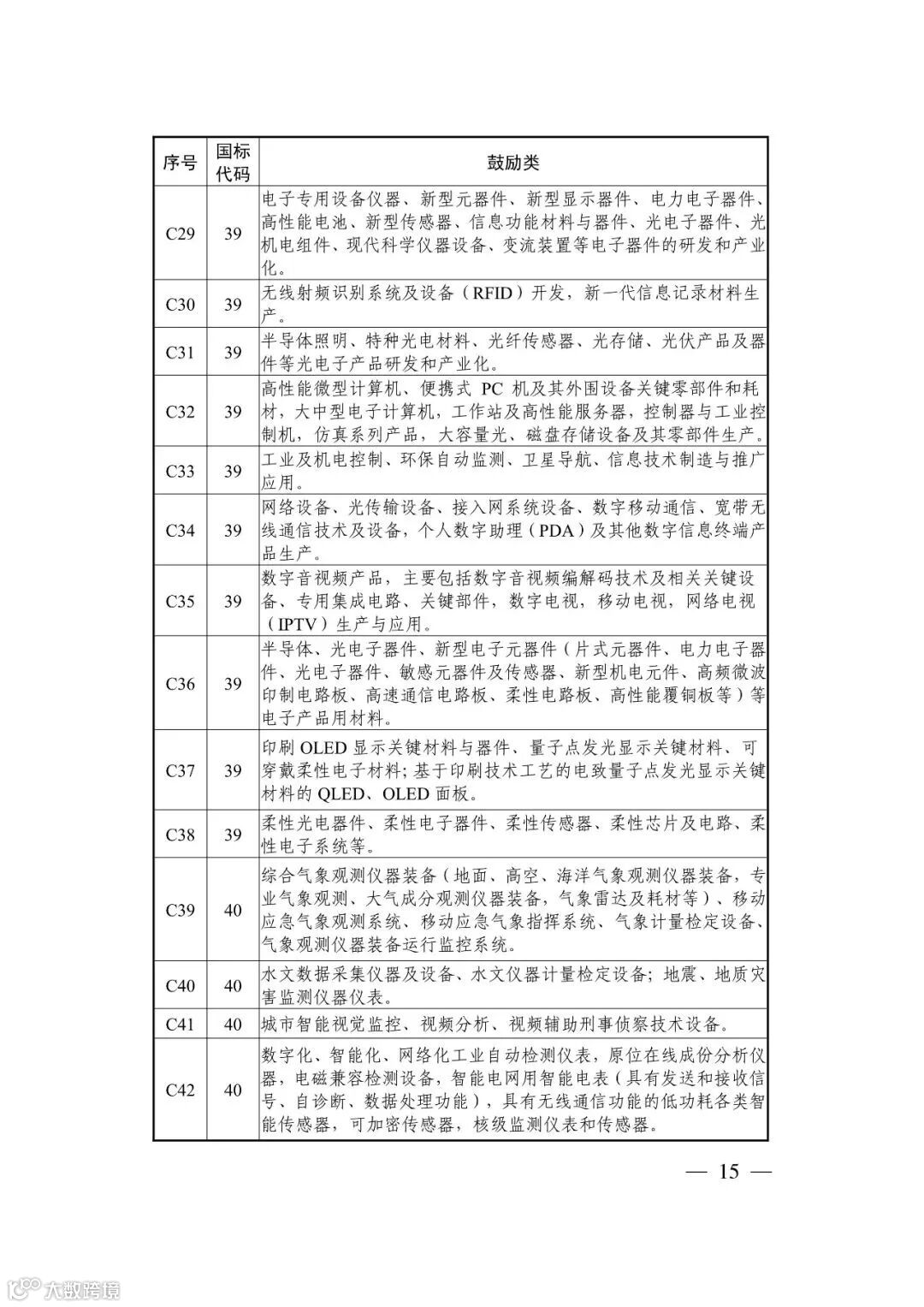 | 序号 | 国标代码 | 鼓励类 |
|---|---|---|
| C29 | 39 | 电子专用设备仪器、新型元器件、新型显示器件、电力电子器件、高性能电池、新型传感器、信息功能材料与器件、光电子器件、光机电组件、现代科学仪器设备、变流装置等电子器件的研发和产业化。 |
| C30 | 39 | 无线射频识别系统及设备（RFID）开发，新一代信息记录材料生产。 |
| C31 | 39 | 半导体照明、特种光电材料、光纤传感器、光存储、光伏产品及器件等光电子产品研发和产业化。 |
| C32 | 39 | 高性能微型计算机、便携式 PC 机及其外围设备关键零部件和耗材，大中型电子计算机，工作站及高性能服务器，控制器与工业控制机，仿真系列产品，大容量光、磁盘存储设备及其零部件生产。 |
| C33 | 39 | 工业及机电控制、环保自动监测、卫星导航、信息技术制造与推广应用。 |
| C34 | 39 | 网络设备、光传输设备、接入网系统设备、数字移动通信、宽带无线通信技术及设备，个人数字助理（PDA）及其他数字信息终端产品生产。 |
| C35 | 39 | 数字音视频产品，主要包括数字音视频编解码技术及相关关键设备、专用集成电路、关键部件，数字电视，移动电视，网络电视（IPTV）生产与应用。 |
| C36 | 39 | 半导体、光电子器件、新型电子元器件（片式元器件、电力电子器件、光电子器件、敏感元器件及传感器、新型机电元件、高频微波印制电路板、高速通信电路板、柔性电路板、高性能覆铜板等）等电子产品用材料。 |
| C37 | 39 | 印刷 OLED 显示关键材料与器件、量子点发光显示关键材料、可穿戴柔性电子材料；基于印刷技术工艺的电致量子点发光显示关键材料的 QLED、OLED 面板。 |
| C38 | 39 | 柔性光电器件、柔性电子器件、柔性传感器、柔性芯片及电路、柔性电子系统等。 |
| C39 | 40 | 综合气象观测仪器装备（地面、高空、海洋气象观测仪器装备，专业气象观测、大气成分观测仪器装备，气象雷达及耗材等）、移动应急气象观测系统、移动应急气象指挥系统、气象计量检定设备、气象观测仪器装备运行监控系统。 |
| C40 | 40 | 水文数据采集仪器及设备、水文仪器计量检定设备；地震、地质灾害监测仪器仪表。 |
| C41 | 40 | 城市智能视觉监控、视频分析、视频辅助刑事侦察技术设备。 |
| C42 | 40 | 数字化、智能化、网络化工业自动检测仪表，原位在线成份分析仪器，电磁兼容检测设备，智能电网用智能电表（具有发送和接收信号、自诊断、数据处理功能），具有无线通信功能的低功耗各类智能传感器，可加密传感器，核级监测仪表和传感器。 |

— 15 —

大数跨境